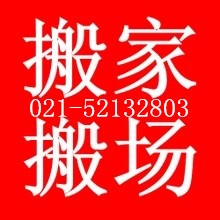 搬家
021-52132803
搬场